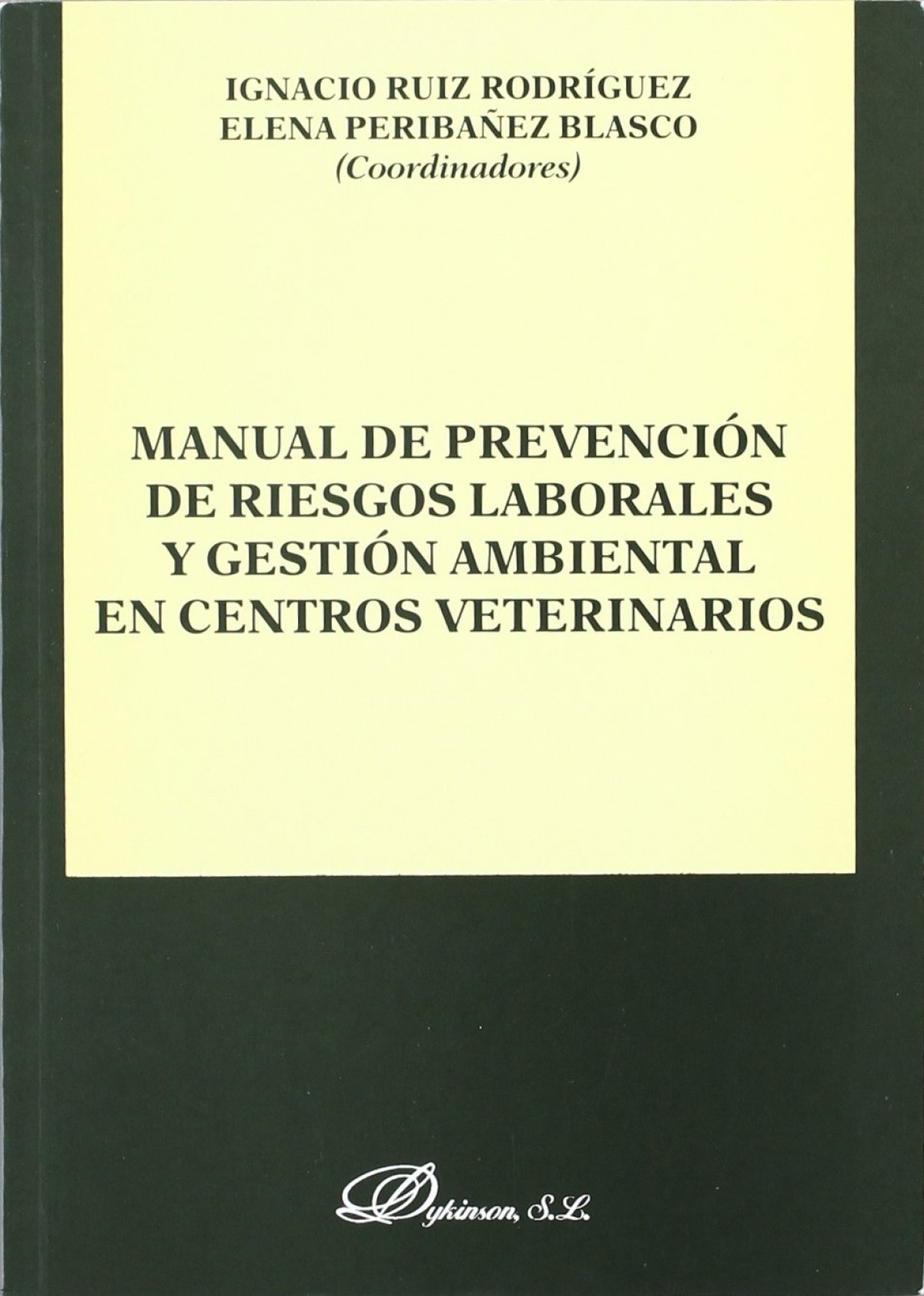 IGNACIO RUIZ RODRÍGUEZ
ELENA PERIBAÑEZ BLASCO
(Coordinadores)

MANUAL DE PREVENCIÓN
DE RIESGOS LABORALES
Y GESTIÓN AMBIENTAL
EN CENTROS VETERINARIOS

Dykinson, S.L.